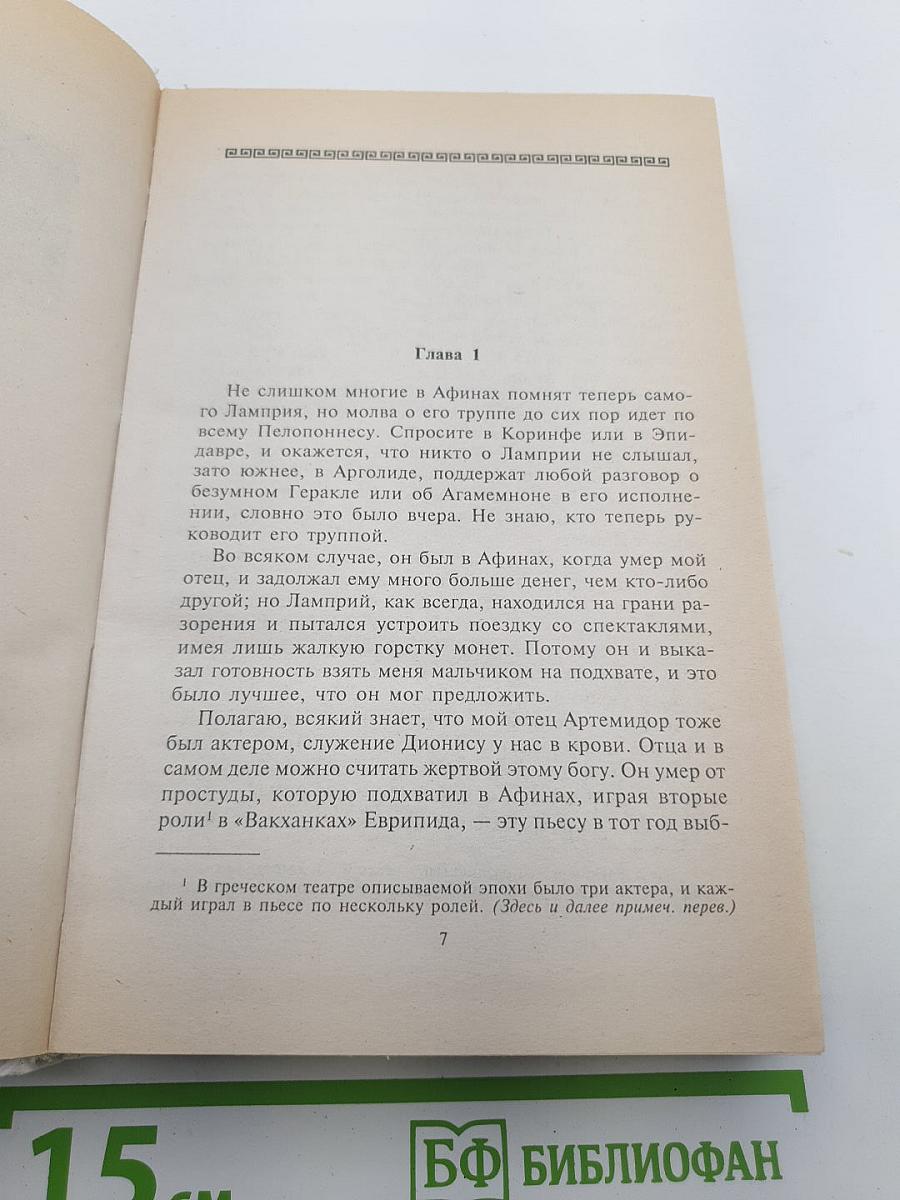 Глава 1

Не слишком многие в Афинах помнят теперь самого Ламприя, но молва о его труппе до сих пор идет по всему Пелопоннесу. Спросите в Коринфе или в Эпидавре, и окажется, что никто о Ламприи не слышал, зато южнее, в Арголиде, поддержат любой разговор о безумном Геракле или об Агамемноне в его исполнении, словно это было вчера. Не знаю, кто теперь руководит его труппой.

Во всяком случае, он был в Афинах, когда умер мой отец, и задолжал ему много больше денег, чем кто-либо другой; но Ламприй, как всегда, находился на грани разорения и пытался устроить поездку со спектаклями, имея лишь жалкую горстку монет. Потому он и выказал готовность взять меня мальчиком на подхвате, и это было лучшее, что он мог предложить.

Полагаю, всякий знает, что мой отец Артемидор тоже был актером, служение Дионису у нас в крови. Отца и в самом деле можно считать жертвой этому богу. Он умер от простуды, которую подхватил в Афинах, играя вторые роли$^1$ в «Вакханках» Еврипида, — эту пьесу в тот год выб-

$^1$ В греческом театре описываемой эпохи было три актера, и каждый играл в пьесе по нескольку ролей. (Здесь и далее примеч. перев.)

7

15 см

БФ БИБЛИОФАН